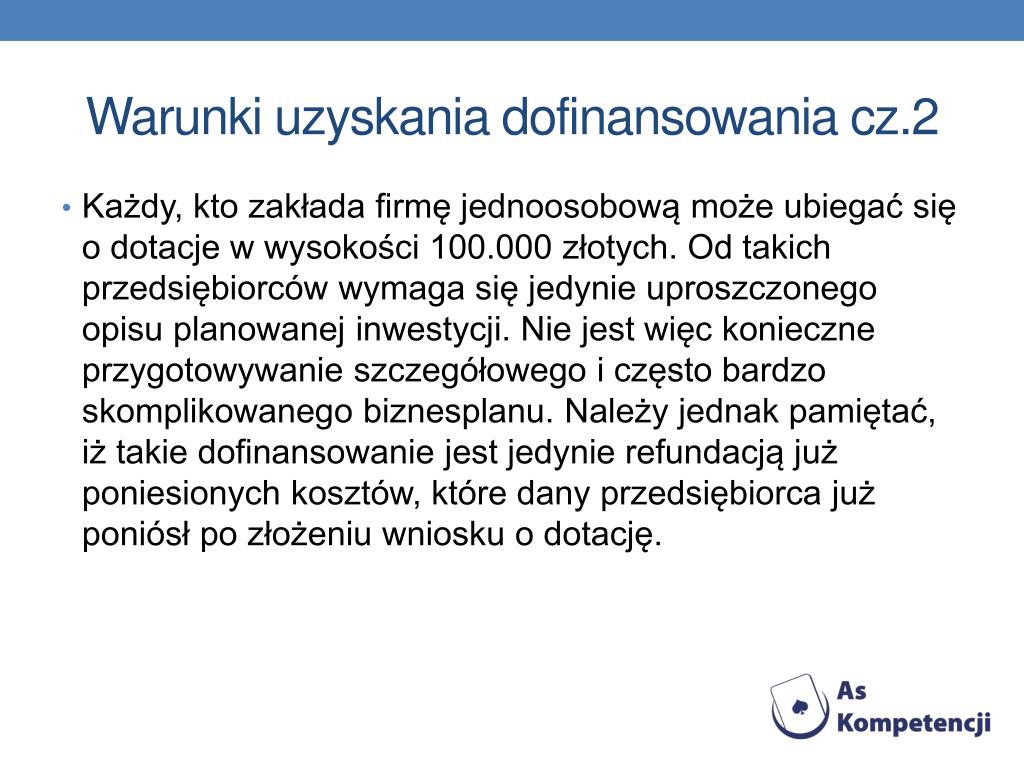 Warunki uzyskania dofinansowania cz.2

• Każdy, kto zakłada firmę jednoosobową może ubiegać się o dotacje w wysokości 100.000 złotych. Od takich przedsiębiorców wymaga się jedynie uproszczonego opisu planowanej inwestycji. Nie jest więc konieczne przygotowywanie szczegółowego i często bardzo skomplikowanego biznesplanu. Należy jednak pamiętać, iż takie dofinansowanie jest jedynie refundacją już poniesionych kosztów, które dany przedsiębiorca już poniósł po złożeniu wniosku o dotację.

As Kompetencji